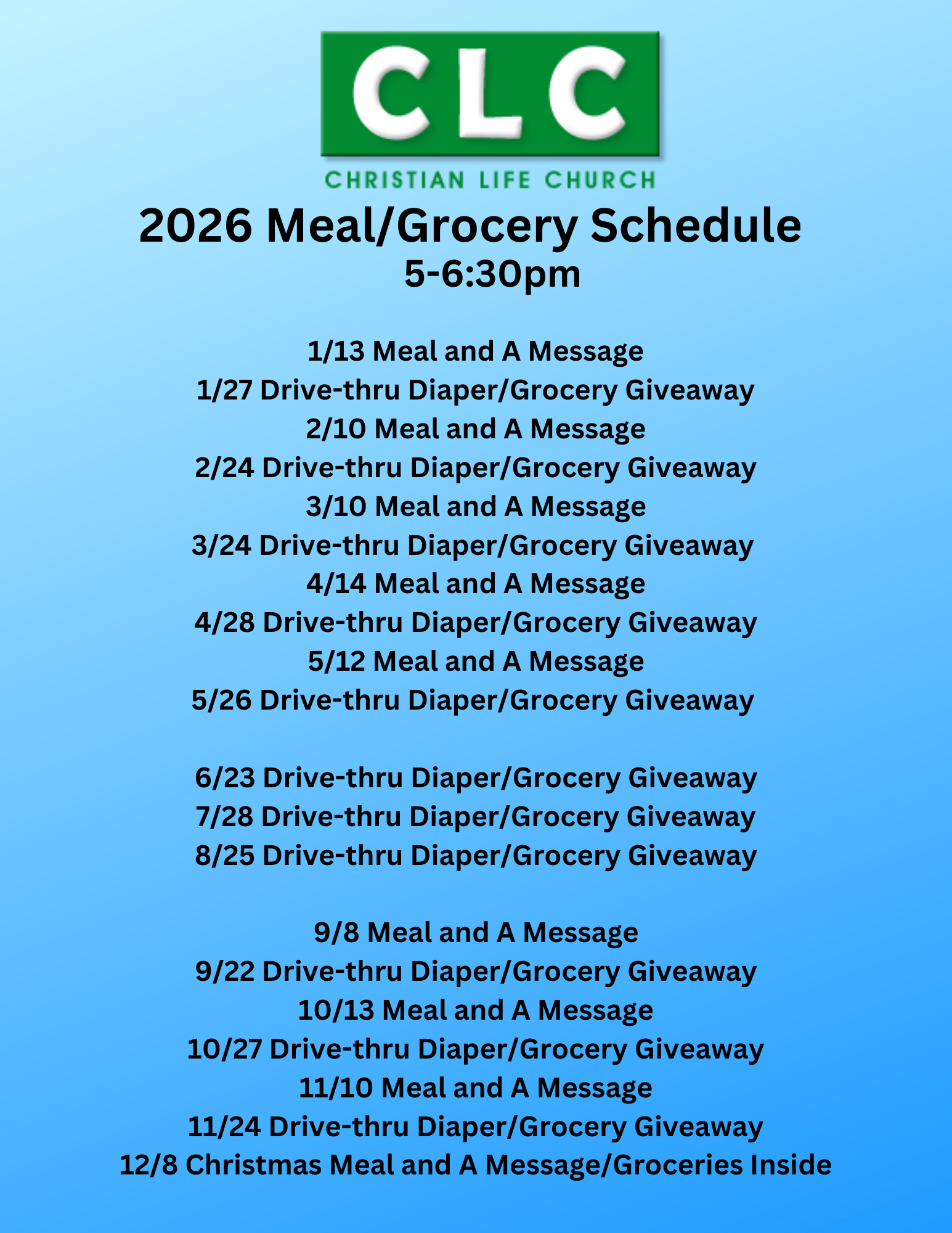 CLC
CHRISTIAN LIFE CHURCH

2026 Meal/Grocery Schedule
5-6:30pm

1/13 Meal and A Message
1/27 Drive-thru Diaper/Grocery Giveaway
2/10 Meal and A Message
2/24 Drive-thru Diaper/Grocery Giveaway
3/10 Meal and A Message
3/24 Drive-thru Diaper/Grocery Giveaway
4/14 Meal and A Message
4/28 Drive-thru Diaper/Grocery Giveaway
5/12 Meal and A Message
5/26 Drive-thru Diaper/Grocery Giveaway

6/23 Drive-thru Diaper/Grocery Giveaway
7/28 Drive-thru Diaper/Grocery Giveaway
8/25 Drive-thru Diaper/Grocery Giveaway

9/8 Meal and A Message
9/22 Drive-thru Diaper/Grocery Giveaway
10/13 Meal and A Message
10/27 Drive-thru Diaper/Grocery Giveaway
11/10 Meal and A Message
11/24 Drive-thru Diaper/Grocery Giveaway
12/8 Christmas Meal and A Message/Groceries Inside